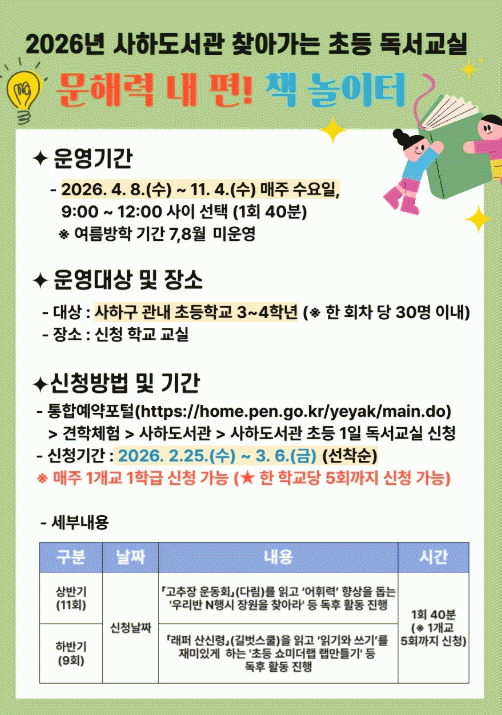 2026년 사하도서관 찾아가는 초등 독서교실

문해력 내 편! 책 놀이터

✦ 운영기간

- 2026. 4. 8.(수) ~ 11. 4.(수) 매주 수요일, 9:00 ~ 12:00 사이 선택 (1회 40분)
※ 여름방학 기간 7,8월 미운영

✦ 운영대상 및 장소

- 대상 : 사하구 관내 초등학교 3~4학년 (※ 한 회차 당 30명 이내)
- 장소 : 신청 학교 교실

✦신청방법 및 기간

- 통합예약포털(https://home.pen.go.kr/yeyak/main.do)
> 견학체험 > 사하도서관 > 사하도서관 초등 1일 독서교실 신청
- 신청기간 : 2026. 2.25.(수) ~ 3. 6.(금) (선착순)
※ 매주 1개교 1학급 신청 가능 (★ 한 학교당 5회까지 신청 가능)

- 세부내용

| 구분 | 날짜 | 내용 | 시간 |
|---|---|---|---|
| 상반기 (11회) | 신청날짜 | 『고추장 운동회』(다림)를 읽고 '어휘력' 향상을 돕는 '우리반 N행시 장원을 찾아라' 등 독후 활동 진행 | 1회 40분 (※ 1개교 5회까지 신청) |
| 하반기 (9회) |  | 『래퍼 산신령』(길벗스쿨)을 읽고 '읽기와 쓰기'를 재미있게 하는 '초등 쇼미더랩 랩만들기' 등 독후 활동 진행 |  |